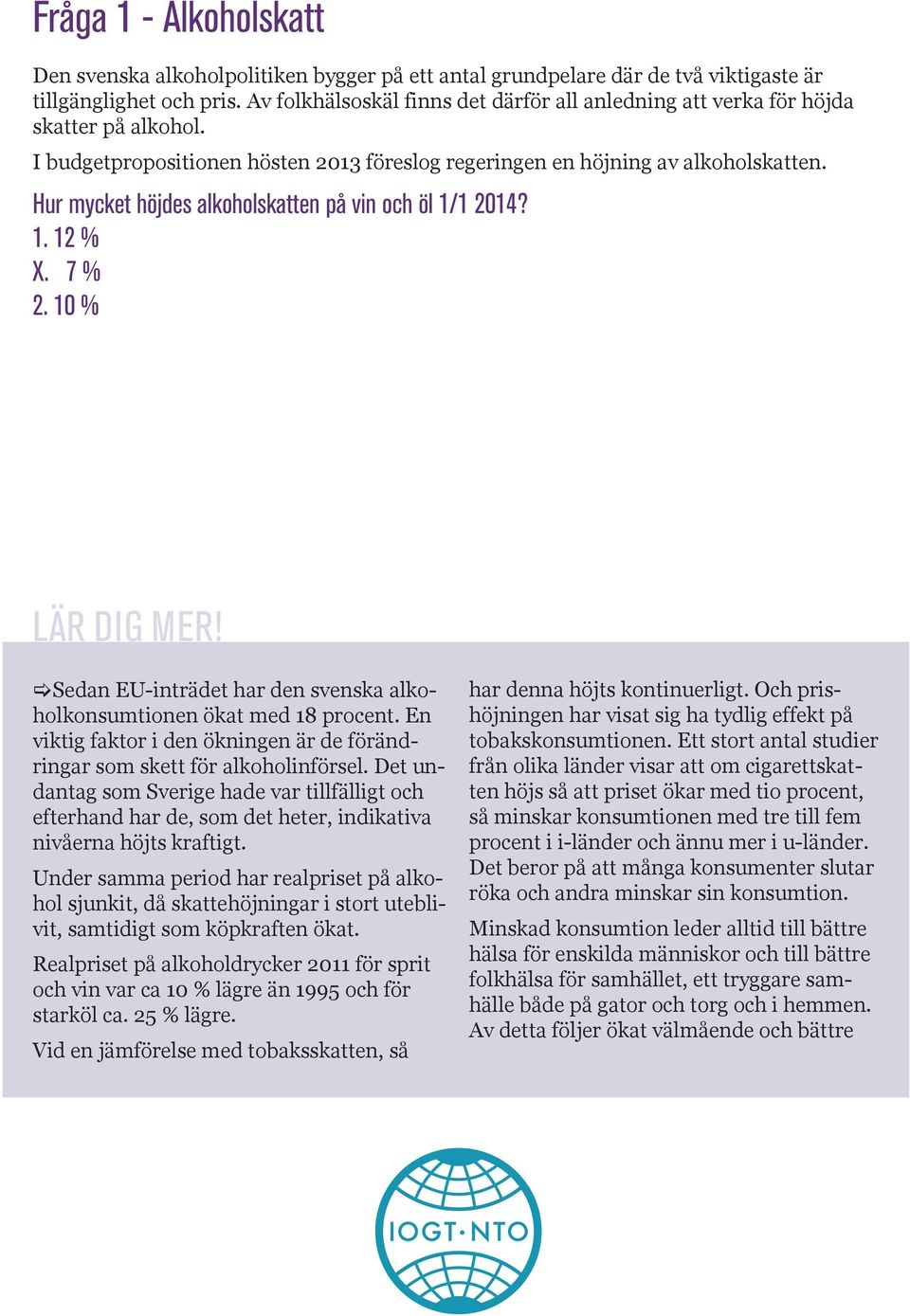 Fråga 1 - Alkoholskatt

Den svenska alkoholpolitiken bygger på ett antal grundpelare där de två viktigaste är tillgänglighet och pris. Av folkhälsoskäl finns det därför all anledning att verka för höjda skatter på alkohol.

I budgetpropositionen hösten 2013 föreslog regeringen en höjning av alkoholskatten.

Hur mycket höjdes alkoholskatten på vin och öl 1/1 2014?
1. 12 %
X. 7 %
2. 10 %

LÄR DIG MER!

⇨Sedan EU-inträdet har den svenska alkoholkonsumtionen ökat med 18 procent. En viktig faktor i den ökningen är de förändringar som skett för alkoholinförsel. Det undantag som Sverige hade var tillfälligt och efterhand har de, som det heter, indikativa nivåerna höjts kraftigt.

Under samma period har realpriset på alkohol sjunkit, då skattehöjningar i stort uteblivit, samtidigt som köpkraften ökat.

Realpriset på alkoholdrycker 2011 för sprit och vin var ca 10 % lägre än 1995 och för starköl ca. 25 % lägre.

Vid en jämförelse med tobaksskatten, så har denna höjts kontinuerligt. Och prishöjningen har visat sig ha tydlig effekt på tobakskonsumtionen. Ett stort antal studier från olika länder visar att om cigarettskatten höjs så att priset ökar med tio procent, så minskar konsumtionen med tre till fem procent i i-länder och ännu mer i u-länder. Det beror på att många konsumenter slutar röka och andra minskar sin konsumtion.

Minskad konsumtion leder alltid till bättre hälsa för enskilda människor och till bättre folkhälsa för samhället, ett tryggare samhälle både på gator och torg och i hemmen. Av detta följer ökat välmående och bättre

IOGT·NTO